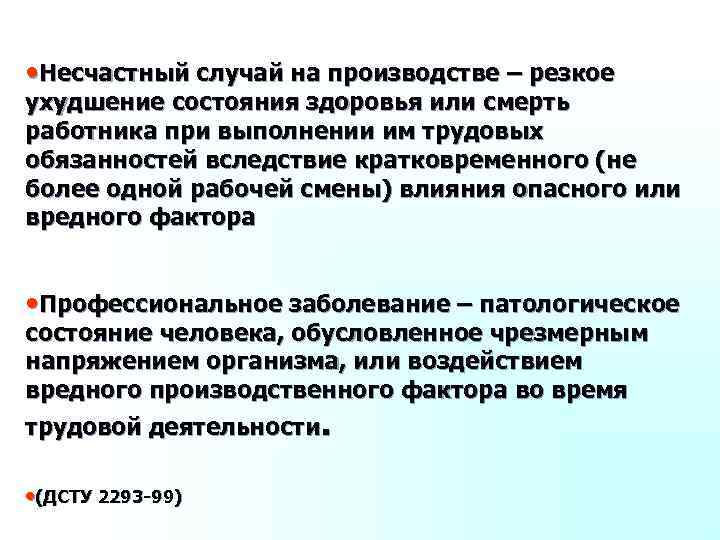 •Несчастный случай на производстве – резкое ухудшение состояния здоровья или смерть работника при выполнении им трудовых обязанностей вследствие кратковременного (не более одной рабочей смены) влияния опасного или вредного фактора

•Профессиональное заболевание – патологическое состояние человека, обусловленное чрезмерным напряжением организма, или воздействием вредного производственного фактора во время трудовой деятельности.

•(ДСТУ 2293-99)